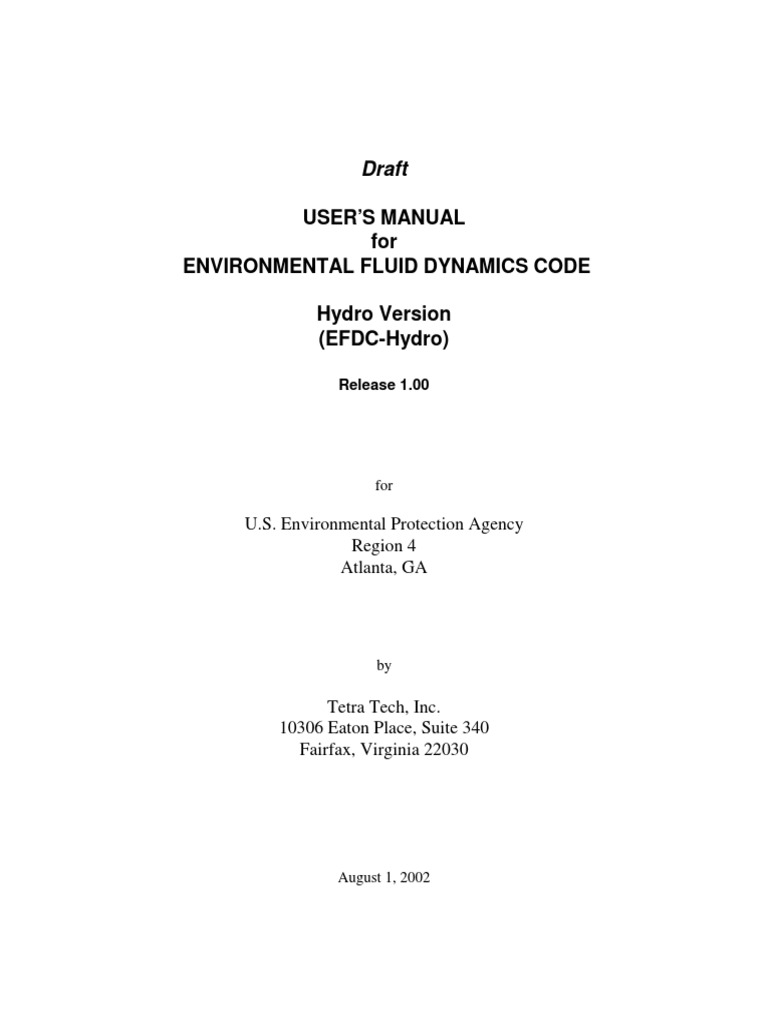 Draft

USER'S MANUAL
for
ENVIRONMENTAL FLUID DYNAMICS CODE

Hydro Version
(EFDC-Hydro)

Release 1.00

for

U.S. Environmental Protection Agency
Region 4
Atlanta, GA

by

Tetra Tech, Inc.
10306 Eaton Place, Suite 340
Fairfax, Virginia 22030

August 1, 2002